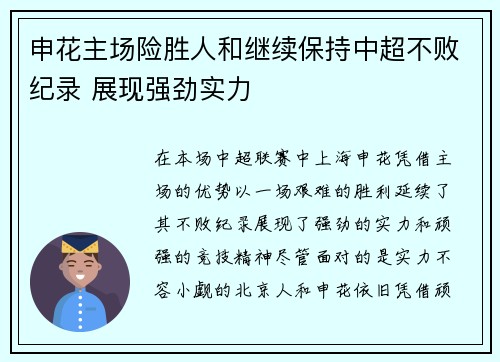 申花主场险胜人和继续保持中超不败纪录 展现强劲实力

在本场中超联赛中上海申花凭借主场的优势以一场艰难的胜利延续了其不败纪录展现了强劲的实力和顽强的竞技精神尽管面对的是实力不容小觑的北京人和申花依旧凭借顽